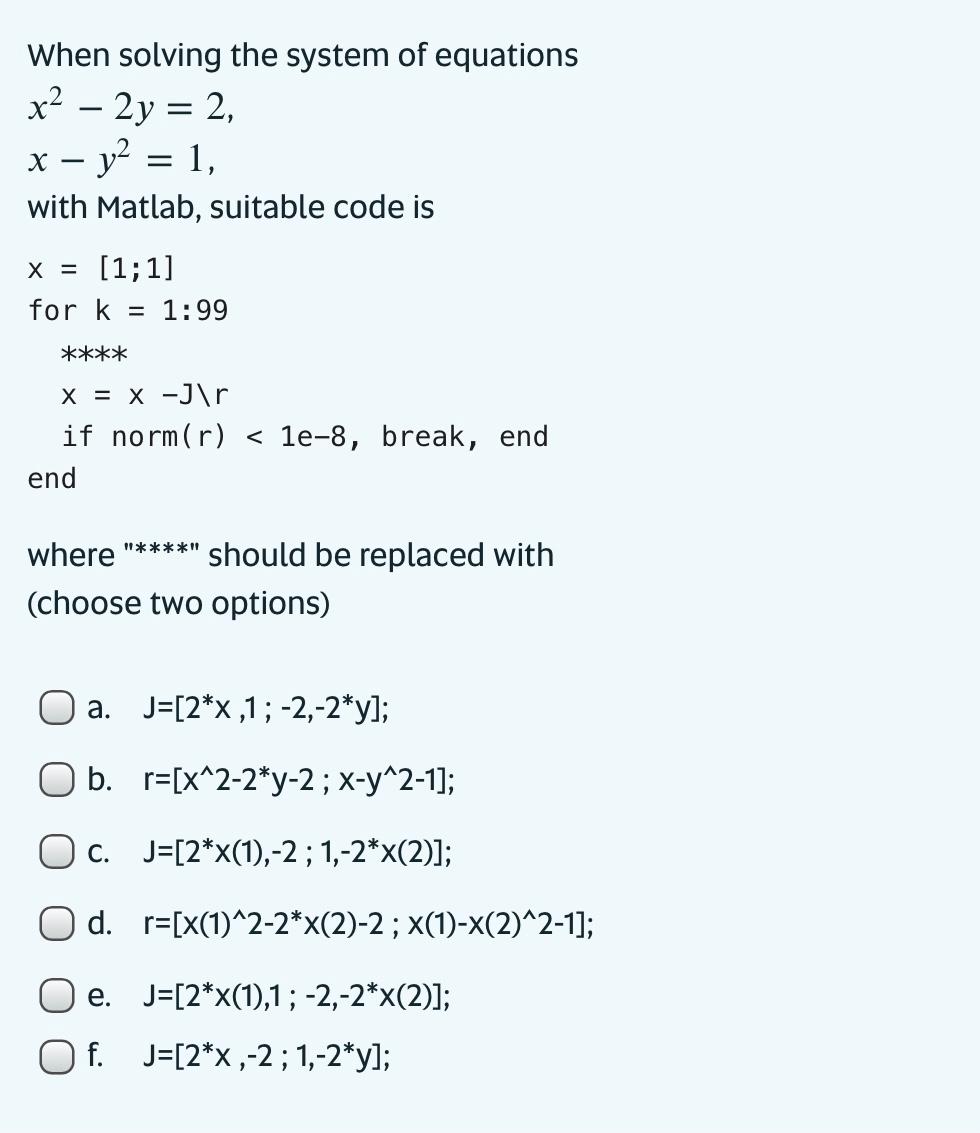 When solving the system of equations

$x^2 - 2y = 2,$

$x - y^2 = 1,$

with Matlab, suitable code is

x = [1;1]
for k = 1:99
  ****
  x = x -J\r
  if norm(r) < 1e-8, break, end
end

where "*****" should be replaced with
(choose two options)

a. J=[2*x ,1 ; -2,-2*y];

b. r=[x^2-2*y-2 ; x-y^2-1];

c. J=[2*x(1),-2 ; 1,-2*x(2)];

d. r=[x(1)^2-2*x(2)-2 ; x(1)-x(2)^2-1];

e. J=[2*x(1),1 ; -2,-2*x(2)];

f. J=[2*x ,-2 ; 1,-2*y];